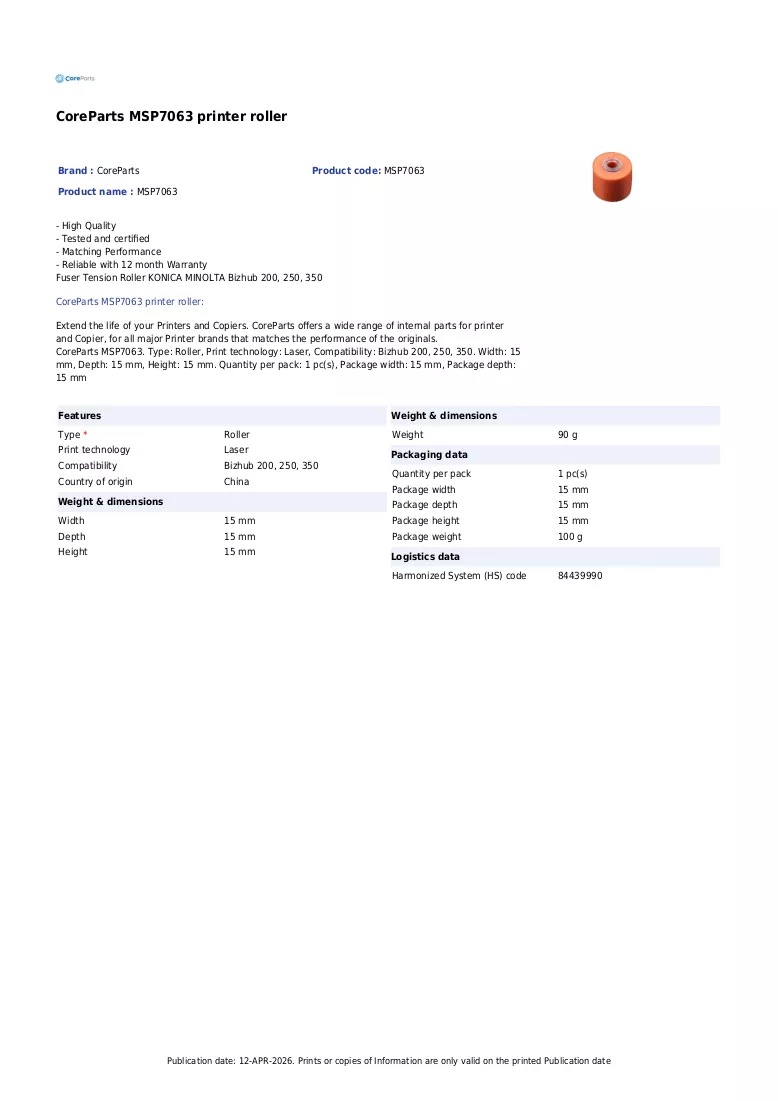 CoreParts

CoreParts MSP7063 printer roller

Brand : CoreParts

Product code: MSP7063

Product name : MSP7063

- High Quality
- Tested and certified
- Matching Performance
- Reliable with 12 month Warranty
Fuser Tension Roller KONICA MINOLTA Bizhub 200, 250, 350

CoreParts MSP7063 printer roller:

Extend the life of your Printers and Copiers. CoreParts offers a wide range of internal parts for printer and Copier, for all major Printer brands that matches the performance of the originals.
CoreParts MSP7063. Type: Roller, Print technology: Laser, Compatibility: Bizhub 200, 250, 350. Width: 15 mm, Depth: 15 mm, Height: 15 mm. Quantity per pack: 1 pc(s), Package width: 15 mm, Package depth: 15 mm

Features

Type * Roller
Print technology Laser
Compatibility Bizhub 200, 250, 350
Country of origin China

Weight & dimensions

Width 15 mm
Depth 15 mm
Height 15 mm

Weight & dimensions

Weight 90 g

Packaging data

Quantity per pack 1 pc(s)
Package width 15 mm
Package depth 15 mm
Package height 15 mm
Package weight 100 g

Logistics data

Harmonized System (HS) code 84439990

Publication date: 12-APR-2026. Prints or copies of Information are only valid on the printed Publication date